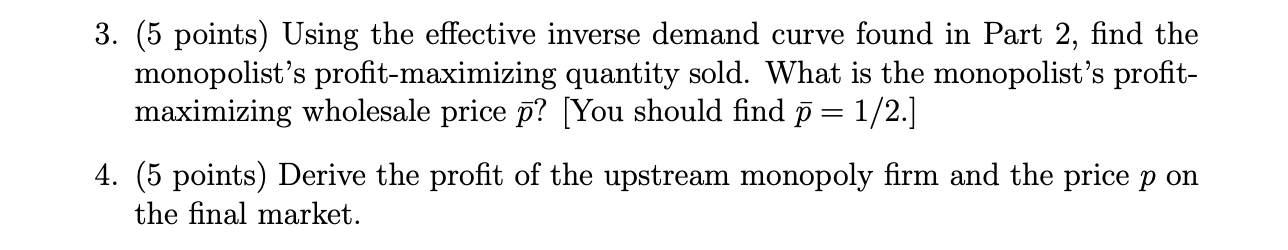 3. (5 points) Using the effective inverse demand curve found in Part 2, find the monopolist's profit-maximizing quantity sold. What is the monopolist's profit-maximizing wholesale price $\bar{p}$? [You should find $\bar{p} = 1/2$.]

4. (5 points) Derive the profit of the upstream monopoly firm and the price $p$ on the final market.